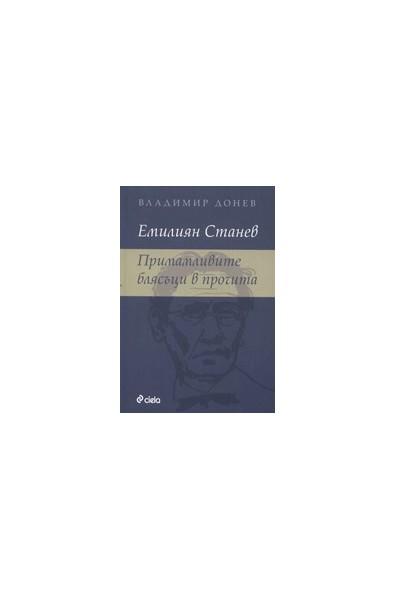 ВЛАДИМИР ДОНЕВ

Емилиян Станев

Примамливите блясъци в прочита

ciela